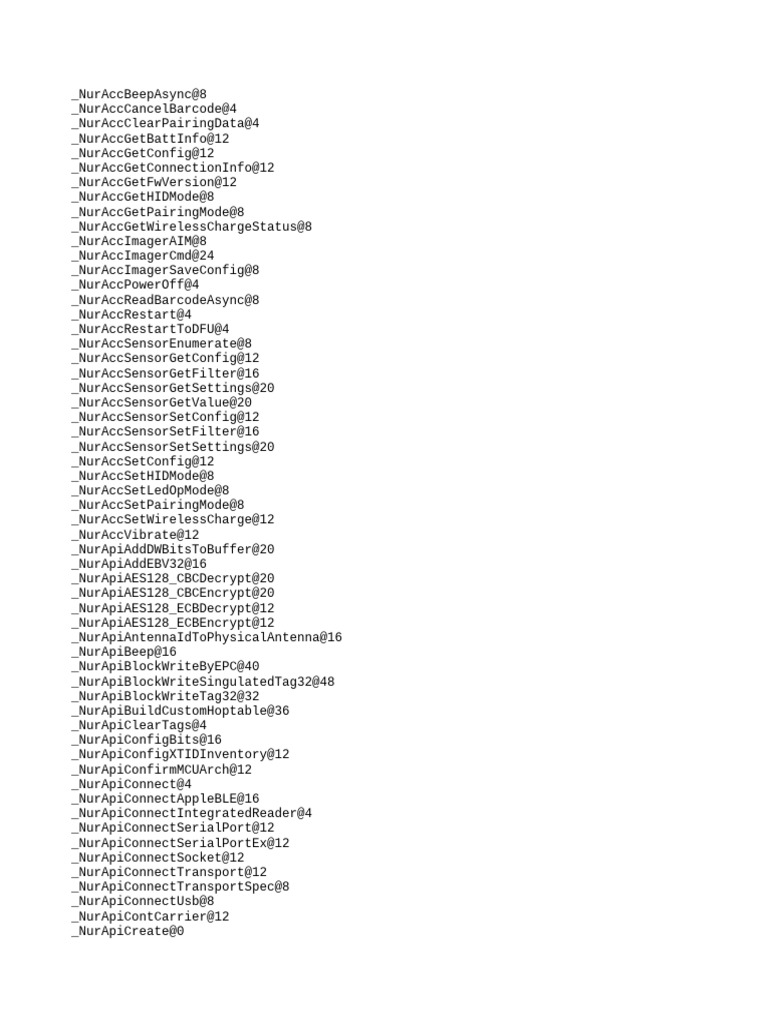 _NurAccBeepAsync@8
_NurAccCancelBarcode@4
_NurAccClearPairingData@4
_NurAccGetBattInfo@12
_NurAccGetConfig@12
_NurAccGetConnectionInfo@12
_NurAccGetFwVersion@12
_NurAccGetHIDMode@8
_NurAccGetPairingMode@8
_NurAccGetWirelessChargeStatus@8
_NurAccImagerAIM@8
_NurAccImagerCmd@24
_NurAccImagerSaveConfig@8
_NurAccPowerOff@4
_NurAccReadBarcodeAsync@8
_NurAccRestart@4
_NurAccRestartToDFU@4
_NurAccSensorEnumerate@8
_NurAccSensorGetConfig@12
_NurAccSensorGetFilter@16
_NurAccSensorGetSettings@20
_NurAccSensorGetValue@20
_NurAccSensorSetConfig@12
_NurAccSensorSetFilter@16
_NurAccSensorSetSettings@20
_NurAccSetConfig@12
_NurAccSetHIDMode@8
_NurAccSetLedOpMode@8
_NurAccSetPairingMode@8
_NurAccSetWirelessCharge@12
_NurAccVibrate@12
_NurApiAddDWBitsToBuffer@20
_NurApiAddEBV32@16
_NurApiAES128_CBCDecrypt@20
_NurApiAES128_CBCEncrypt@20
_NurApiAES128_ECBDecrypt@12
_NurApiAES128_ECBEncrypt@12
_NurApiAntennaIdToPhysicalAntenna@16
_NurApiBeep@16
_NurApiBlockWriteByEPC@40
_NurApiBlockWriteSingulatedTag32@48
_NurApiBlockWriteTag32@32
_NurApiBuildCustomHoptable@36
_NurApiClearTags@4
_NurApiConfigBits@16
_NurApiConfigXTIDInventory@12
_NurApiConfirmMCUArch@12
_NurApiConnect@4
_NurApiConnectAppleBLE@16
_NurApiConnectIntegratedReader@4
_NurApiConnectSerialPort@12
_NurApiConnectSerialPortEx@12
_NurApiConnectSocket@12
_NurApiConnectTransport@12
_NurApiConnectTransportSpec@8
_NurApiConnectUsb@8
_NurApiContCarrier@12
_NurApiCreate@0